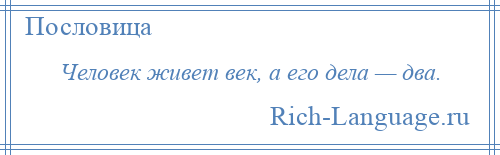 Пословица

Человек живет век, а его дела — два.

Rich-Language.ru